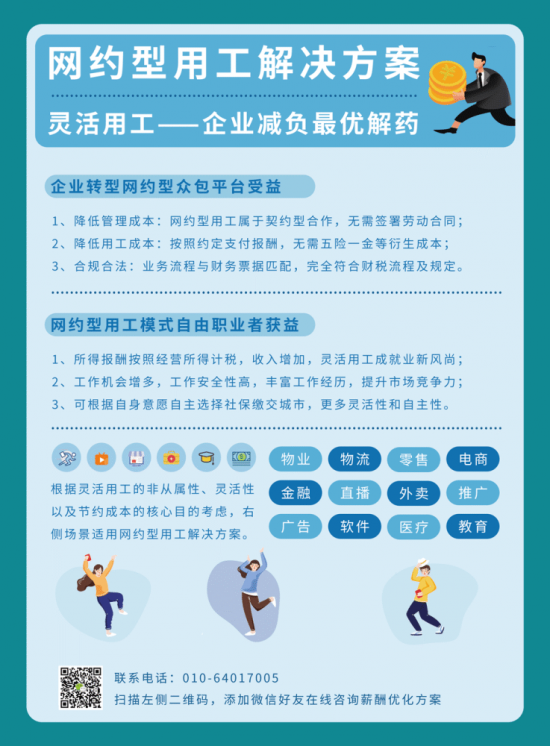 网约型用工解决方案

灵活用工——企业减负最优解药

企业转型网约型众包平台受益

1、降低管理成本：网约型用工属于契约型合作，无需签署劳动合同；
2、降低用工成本：按照约定支付报酬，无需五险一金等衍生成本；
3、合规合法：业务流程与财务票据匹配，完全符合财税流程及规定。

网约型用工模式自由职业者获益

1、所得报酬按照经营所得计税，收入增加，灵活用工成就业新风尚；
2、工作机会增多，工作安全性高，丰富工作经历，提升市场竞争力；
3、可根据自身意愿自主选择社保缴交城市，更多灵活性和自主性。

根据灵活用工的非从属性、灵活性以及节约成本的核心目的考虑，右侧场景适用网约型用工解决方案。

物业 物流 零售 电商
金融 直播 外卖 推广
广告 软件 医疗 教育

联系电话：010-64017005
扫描左侧二维码，添加微信好友在线咨询薪酬优化方案